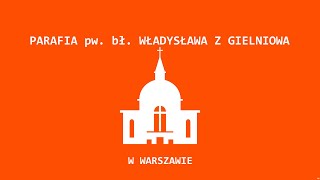 PARAFIA pw. bł. WŁADYSŁAWA Z GIELNIOWA

W WARSZAWIE